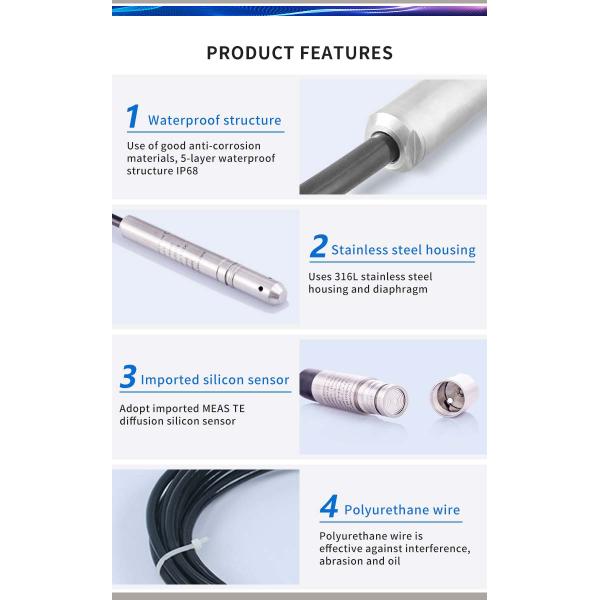 PRODUCT FEATURES

1 Waterproof structure

Use of good anti-corrosion materials, 5-layer waterproof structure IP68

2 Stainless steel housing

Uses 316L stainless steel housing and diaphragm

3 Imported silicon sensor

Adopt imported MEAS TE diffusion silicon sensor

4 Polyurethane wire

Polyurethane wire is effective against interference, abrasion and oil